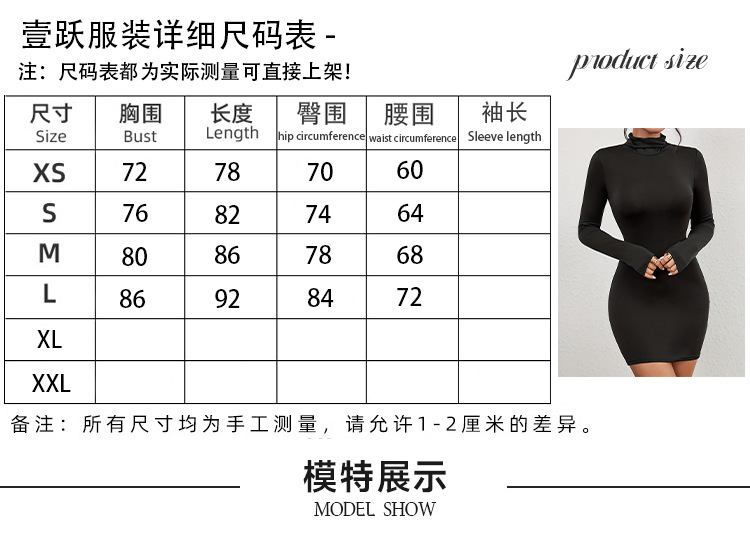 壹跃服装详细尺码表 -
注：尺码表都为实际测量可直接上架！

product size

| 尺寸 Size | 胸围 Bust | 长度 Length | 臀围 hip circumference | 腰围 waist circumference | 袖长 Sleeve length |
|---|---|---|---|---|---|
| XS | 72 | 78 | 70 | 60 | |
| S | 76 | 82 | 74 | 64 | |
| M | 80 | 86 | 78 | 68 | |
| L | 86 | 92 | 84 | 72 | |
| XL | | | | | |
| XXL | | | | | |

备注：所有尺寸均为手工测量，请允许1-2厘米的差异。

模特展示
MODEL SHOW